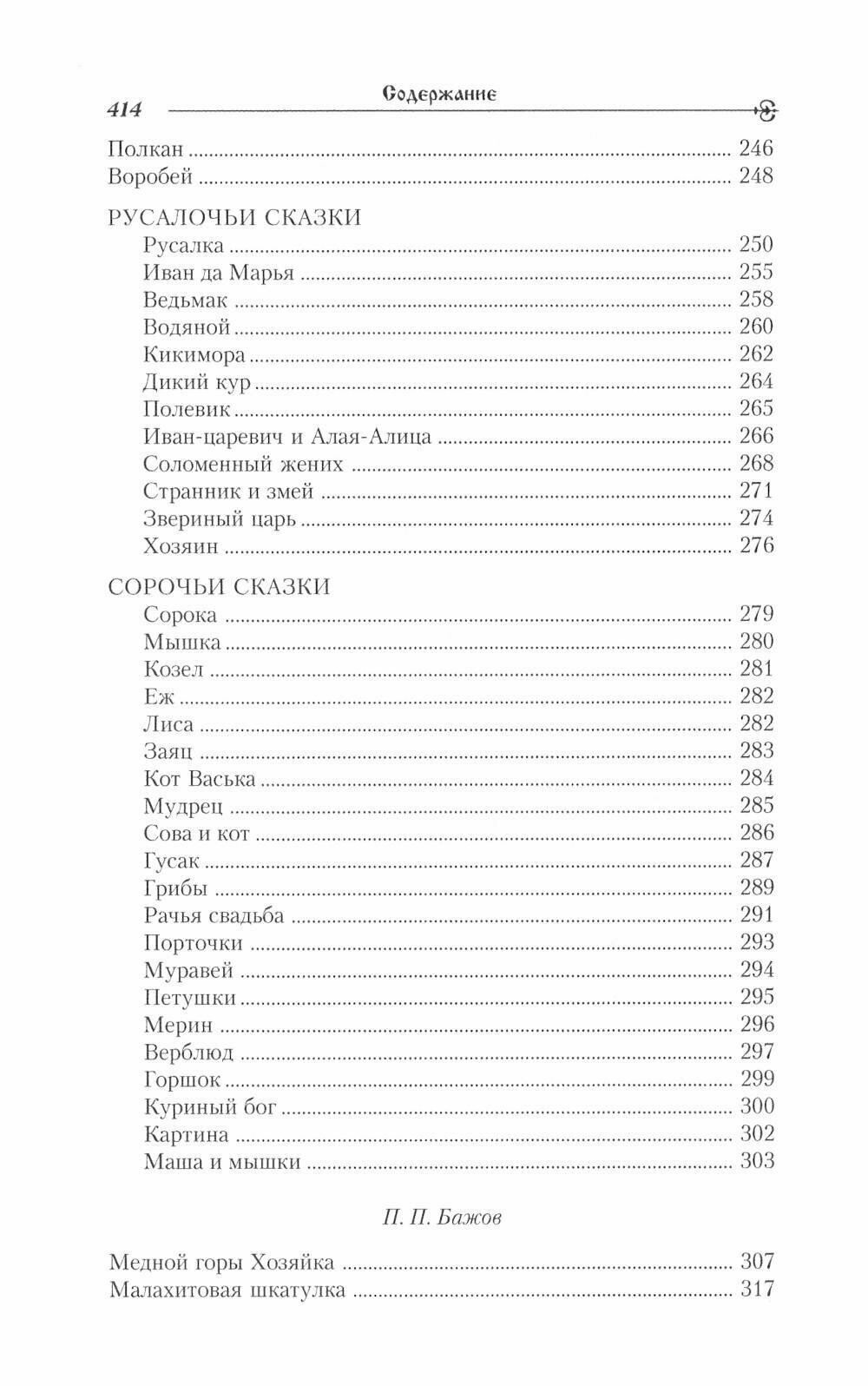 414 Содержание

Полкан ........ 246
Воробей ........ 248

РУСАЛОЧЬИ СКАЗКИ
Русалка ........ 250
Иван да Марья ........ 255
Ведьмак ........ 258
Водяной ........ 260
Кикимора ........ 262
Дикий кур ........ 264
Полевик ........ 265
Иван-царевич и Алая-Алица ........ 266
Соломенный жених ........ 268
Странник и змей ........ 271
Звериный царь ........ 274
Хозяин ........ 276

СОРОЧЬИ СКАЗКИ
Сорока ........ 279
Мышка ........ 280
Козел ........ 281
Еж ........ 282
Лиса ........ 282
Заяц ........ 283
Кот Васька ........ 284
Мудрец ........ 285
Сова и кот ........ 286
Гусак ........ 287
Грибы ........ 289
Рачья свадьба ........ 291
Порточки ........ 293
Муравей ........ 294
Петушки ........ 295
Мерин ........ 296
Верблюд ........ 297
Горшок ........ 299
Куриный бог ........ 300
Картина ........ 302
Маша и мышки ........ 303

П. П. Бажов

Медной горы Хозяйка ........ 307
Малахитовая шкатулка ........ 317